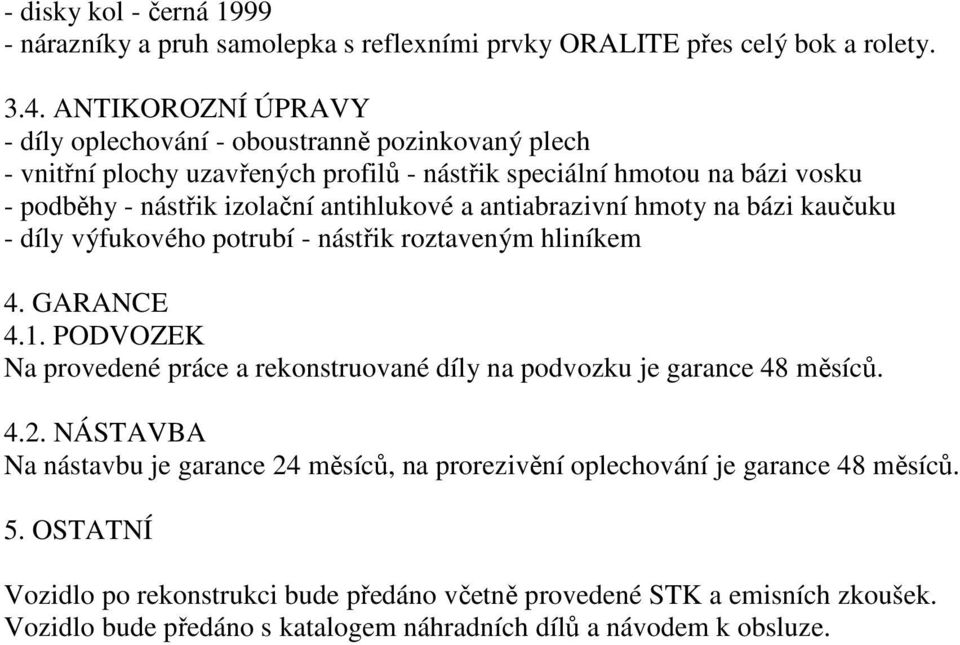 - disky kol - černá 1999
- nárazníky a pruh samolepka s reflexními prvky ORALITE přes celý bok a rolety.

3.4. ANTIKOROZNÍ ÚPRAVY
- díly oplechování - oboustranně pozinkovaný plech
- vnitřní plochy uzavřených profilů - nástřik speciální hmotou na bázi vosku
- podběhy - nástřik izolační antihlukové a antiabrazivní hmoty na bázi kaučuku
- díly výfukového potrubí - nástřik roztaveným hliníkem

4. GARANCE
4.1. PODVOZEK
Na provedené práce a rekonstruované díly na podvozku je garance 48 měsíců.

4.2. NÁSTAVBA
Na nástavbu je garance 24 měsíců, na prorezivění oplechování je garance 48 měsíců.

5. OSTATNÍ

Vozidlo po rekonstrukci bude předáno včetně provedené STK a emisních zkoušek.
Vozidlo bude předáno s katalogem náhradních dílů a návodem k obsluze.